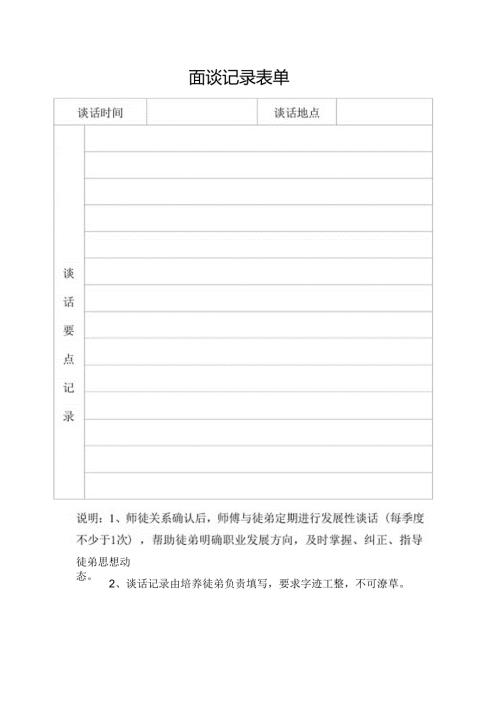 面谈记录表单

| 谈话时间 | | 谈话地点 | |
|---|---|---|---|
| 谈话要点记录 | | | |

说明：1、师徒关系确认后，师傅与徒弟定期进行发展性谈话（每季度不少于1次），帮助徒弟明确职业发展方向，及时掌握、纠正、指导徒弟思想动态。

2、谈话记录由培养徒弟负责填写，要求字迹工整，不可潦草。